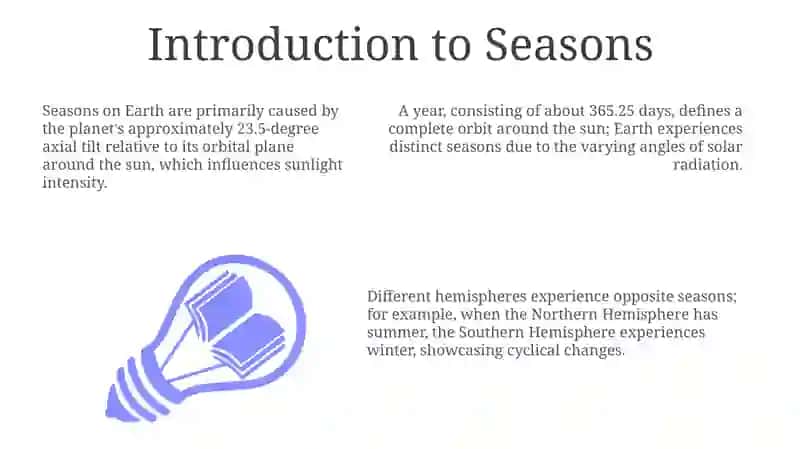 Introduction to Seasons

Seasons on Earth are primarily caused by the planet's approximately 23.5-degree axial tilt relative to its orbital plane around the sun, which influences sunlight intensity.

A year, consisting of about 365.25 days, defines a complete orbit around the sun; Earth experiences distinct seasons due to the varying angles of solar radiation.

Different hemispheres experience opposite seasons; for example, when the Northern Hemisphere has summer, the Southern Hemisphere experiences winter, showcasing cyclical changes.